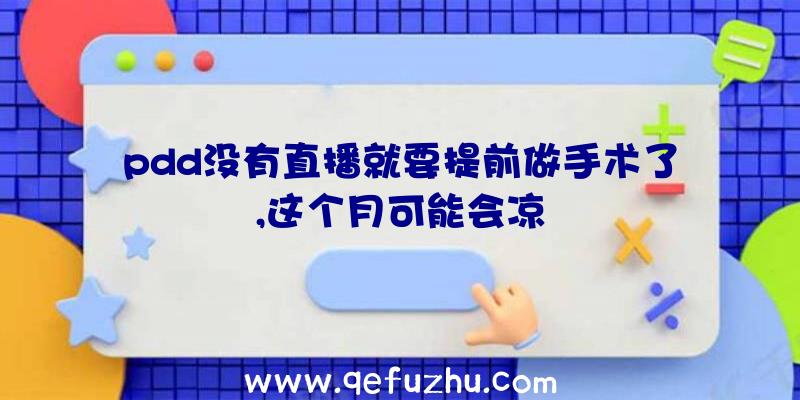 pdd没有直播就要提前做手术了,这个月可能会凉

www.qefuzhu.com